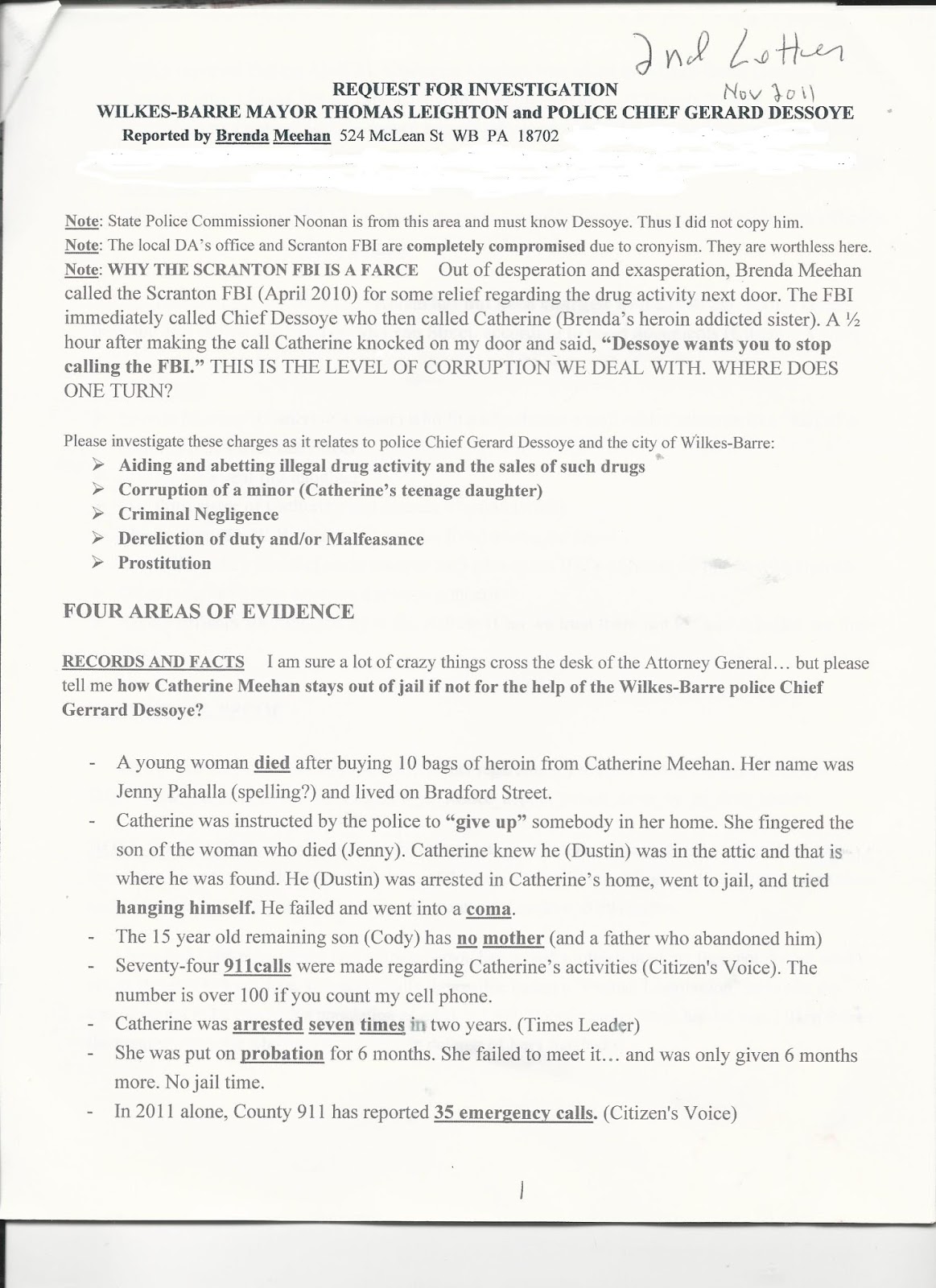 2nd Letter
Nov 2011

REQUEST FOR INVESTIGATION
WILKES-BARRE MAYOR THOMAS LEIGHTON and POLICE CHIEF GERARD DESSOYE
Reported by Brenda Meehan 524 McLean St WB PA 18702

Note: State Police Commissioner Noonan is from this area and must know Dessoye. Thus I did not copy him.
Note: The local DA's office and Scranton FBI are completely compromised due to cronyism. They are worthless here.
Note: WHY THE SCRANTON FBI IS A FARCE Out of desperation and exasperation, Brenda Meehan called the Scranton FBI (April 2010) for some relief regarding the drug activity next door. The FBI immediately called Chief Dessoye who then called Catherine (Brenda's heroin addicted sister). A ½ hour after making the call Catherine knocked on my door and said, "Dessoye wants you to stop calling the FBI." THIS IS THE LEVEL OF CORRUPTION WE DEAL WITH. WHERE DOES ONE TURN?

Please investigate these charges as it relates to police Chief Gerard Dessoye and the city of Wilkes-Barre:
➢ Aiding and abetting illegal drug activity and the sales of such drugs
➢ Corruption of a minor (Catherine's teenage daughter)
➢ Criminal Negligence
➢ Dereliction of duty and/or Malfeasance
➢ Prostitution

FOUR AREAS OF EVIDENCE

RECORDS AND FACTS I am sure a lot of crazy things cross the desk of the Attorney General… but please tell me how Catherine Meehan stays out of jail if not for the help of the Wilkes-Barre police Chief Gerrard Dessoye?

- A young woman died after buying 10 bags of heroin from Catherine Meehan. Her name was Jenny Pahalla (spelling?) and lived on Bradford Street.
- Catherine was instructed by the police to "give up" somebody in her home. She fingered the son of the woman who died (Jenny). Catherine knew he (Dustin) was in the attic and that is where he was found. He (Dustin) was arrested in Catherine's home, went to jail, and tried hanging himself. He failed and went into a coma.
- The 15 year old remaining son (Cody) has no mother (and a father who abandoned him)
- Seventy-four 911calls were made regarding Catherine's activities (Citizen's Voice). The number is over 100 if you count my cell phone.
- Catherine was arrested seven times in two years. (Times Leader)
- She was put on probation for 6 months. She failed to meet it… and was only given 6 months more. No jail time.
- In 2011 alone, County 911 has reported 35 emergency calls. (Citizen's Voice)

1